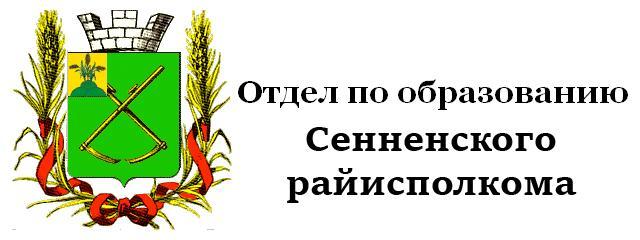 Отдел по образованию
Сенненского
райисполкома